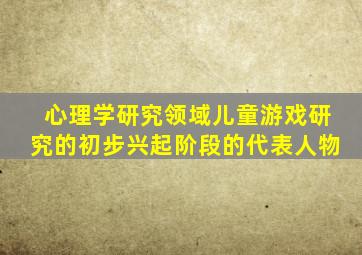 心理学研究领域儿童游戏研究的初步兴起阶段的代表人物